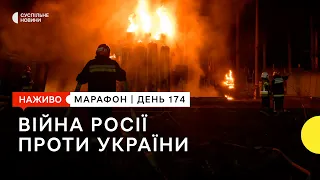 СУСПІЛЬНЕ НОВИНИ

НАЖИВО

МАРАФОН | ДЕНЬ 174

ВІЙНА РОСІЇ ПРОТИ УКРАЇНИ